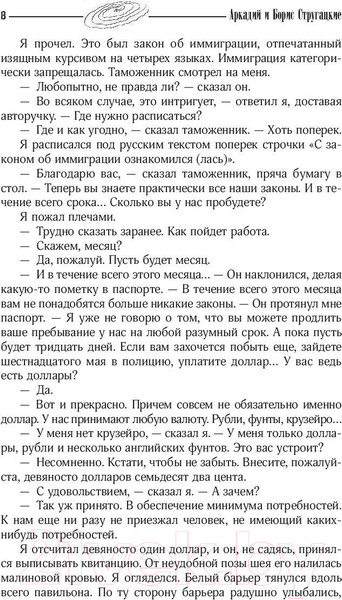 8 Аркадий и Борис Стругацкие

Я прочел. Это был закон об иммиграции, отпечатанный изящным курсивом на четырех языках. Иммиграция категорически запрещалась. Таможенник смотрел на меня.

— Любопытно, не правда ли? — сказал он.

— Во всяком случае, это интригует, — ответил я, доставая авторучку. — Где нужно расписаться?

— Где и как угодно, — сказал таможенник. — Хоть поперек.

Я расписался под русским текстом поперек строчки «С законом об иммиграции ознакомился (лась)».

— Благодарю вас, — сказал таможенник, пряча бумагу в стол. — Теперь вы знаете практически все наши законы. И в течение всего срока... Сколько вы у нас пробудете?

Я пожал плечами.

— Трудно сказать заранее. Как пойдет работа.

— Скажем, месяц?

— Да, пожалуй. Пусть будет месяц.

— И в течение всего этого месяца... — Он наклонился, делая какую-то пометку в паспорте. — В течение всего этого месяца вам не понадобятся больше никакие законы. — Он протянул мне паспорт. — Я уже не говорю о том, что вы можете продлить ваше пребывание у нас на любой разумный срок. А пока пусть будет тридцать дней. Если вам захочется побыть еще, зайдете шестнадцатого мая в полицию, уплатите доллар... У вас ведь есть доллары?

— Да.

— Вот и прекрасно. Причем совсем не обязательно именно доллар. У нас принимают любую валюту. Рубли, фунты, крузейро...

— У меня нет крузейро, — сказал я. — У меня только доллары, рубли и несколько английских фунтов. Это вас устроит?

— Несомненно. Кстати, чтобы не забыть. Внесите, пожалуйста, девяносто долларов семьдесят два цента.

— С удовольствием, — сказал я. — А зачем?

— Так уж принято. В обеспечение минимума потребностей. К нам еще ни разу не приезжал человек, не имеющий каких-нибудь потребностей.

Я отсчитал девяносто один доллар, и он, не садясь, принялся выписывать квитанцию. От неудобной позы шея его налилась малиновой кровью. Я огляделся. Белый барьер тянулся вдоль всего павильона. По ту сторону барьера радушно улыбались,